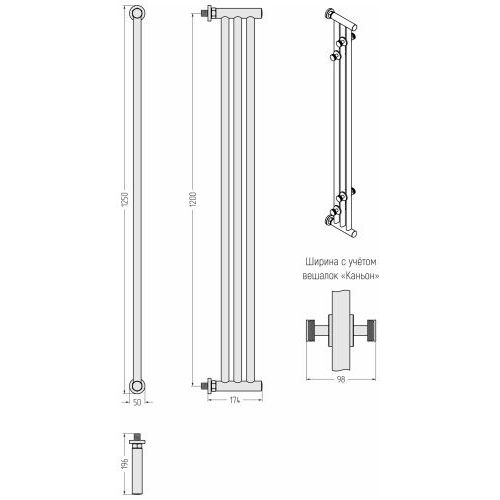 1250

50

1200

174

Ширина с учётом вешалок «Каньон»

98

196